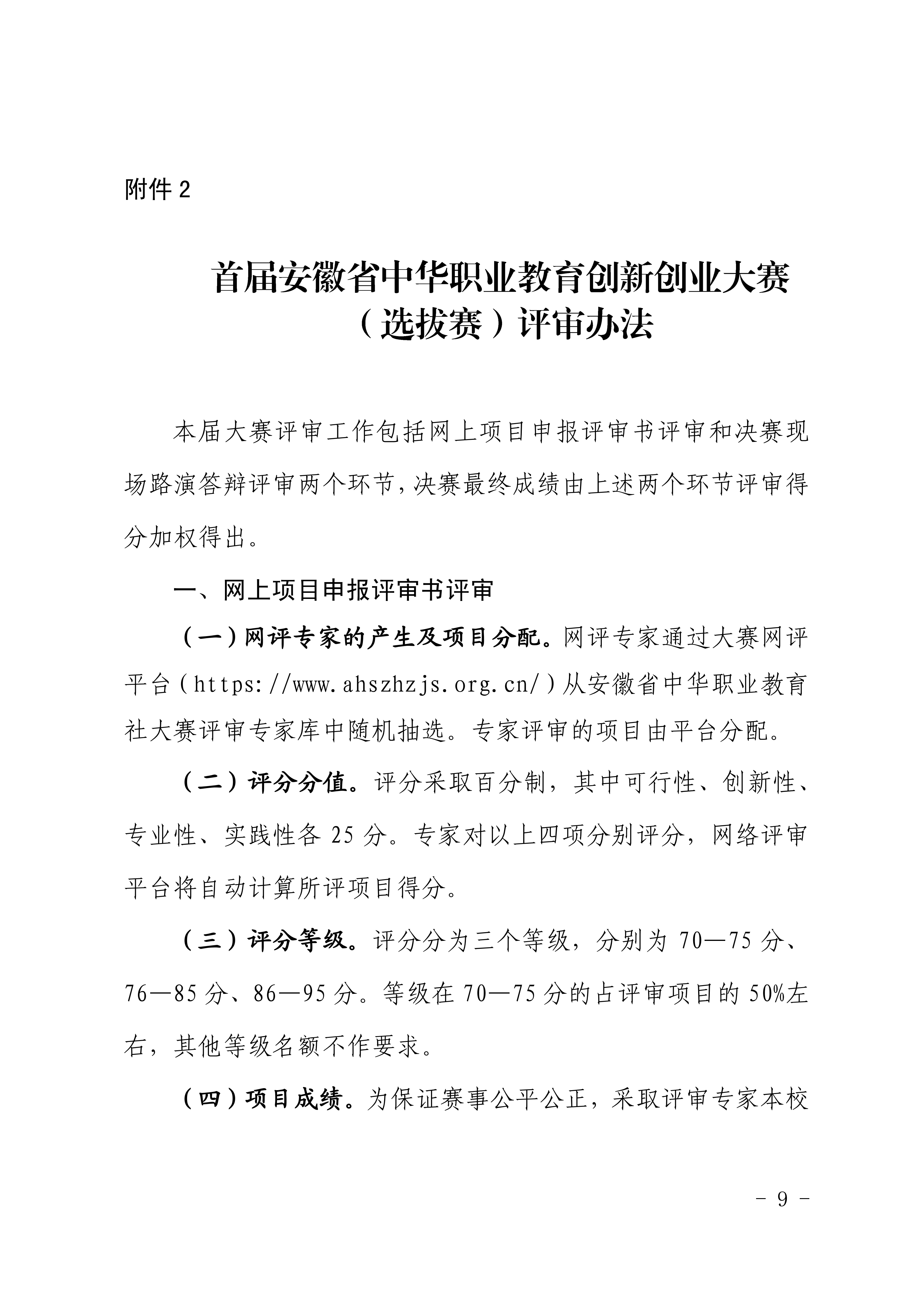 附件 2

首届安徽省中华职业教育创新创业大赛（选拔赛）评审办法

本届大赛评审工作包括网上项目申报评审书评审和决赛现场路演答辩评审两个环节，决赛最终成绩由上述两个环节评审得分加权得出。

一、网上项目申报评审书评审

（一）网评专家的产生及项目分配。网评专家通过大赛网评平台（https://www.ahszhzjs.org.cn/）从安徽省中华职业教育社大赛评审专家库中随机抽选。专家评审的项目由平台分配。

（二）评分分值。评分采取百分制，其中可行性、创新性、专业性、实践性各 25 分。专家对以上四项分别评分，网络评审平台将自动计算所评项目得分。

（三）评分等级。评分分为三个等级，分别为 70—75 分、76—85 分、86—95 分。等级在 70—75 分的占评审项目的 50%左右，其他等级名额不作要求。

（四）项目成绩。为保证赛事公平公正，采取评审专家本校

- 9 -